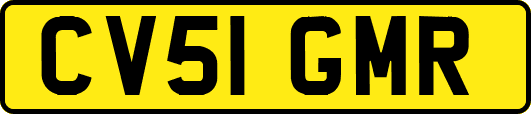 CV51 GMR